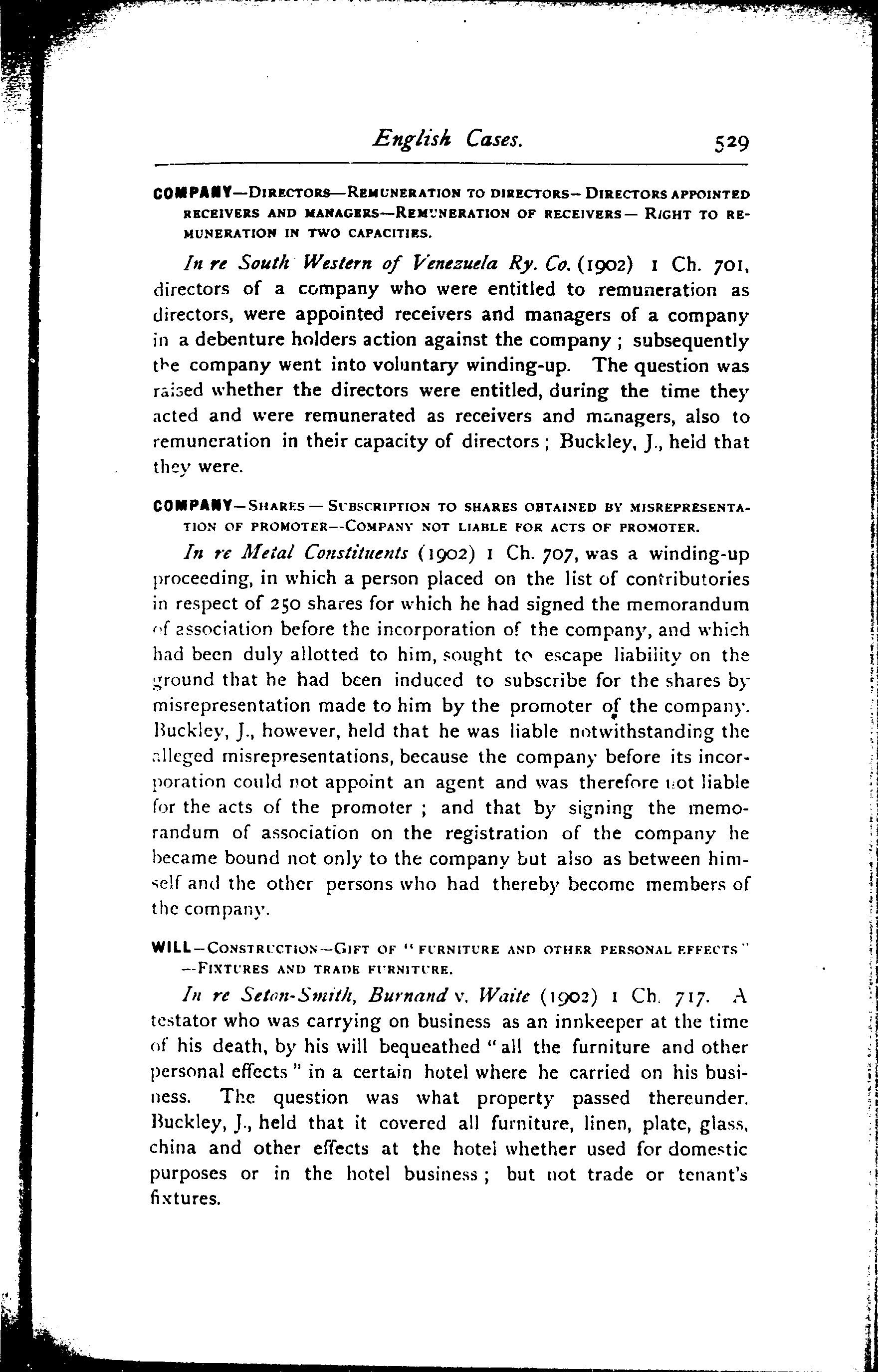 English Cases. 529

COMPANY—DIRECTORS—REMUNERATION TO DIRECTORS—DIRECTORS APPOINTED RECEIVERS AND MANAGERS—REMUNERATION OF RECEIVERS—RIGHT TO REMUNERATION IN TWO CAPACITIES.

In re South Western of Venezuela Ry. Co. (1902) 1 Ch. 701, directors of a company who were entitled to remuneration as directors, were appointed receivers and managers of a company in a debenture holders action against the company; subsequently the company went into voluntary winding-up. The question was raised whether the directors were entitled, during the time they acted and were remunerated as receivers and managers, also to remuneration in their capacity of directors; Buckley, J., held that they were.

COMPANY—SHARES—SUBSCRIPTION TO SHARES OBTAINED BY MISREPRESENTATION OF PROMOTER—COMPANY NOT LIABLE FOR ACTS OF PROMOTER.

In re Metal Constituents (1902) 1 Ch. 707, was a winding-up proceeding, in which a person placed on the list of contributories in respect of 250 shares for which he had signed the memorandum of association before the incorporation of the company, and which had been duly allotted to him, sought to escape liability on the ground that he had been induced to subscribe for the shares by misrepresentation made to him by the promoter of the company. Buckley, J., however, held that he was liable notwithstanding the alleged misrepresentations, because the company before its incorporation could not appoint an agent and was therefore not liable for the acts of the promoter; and that by signing the memorandum of association on the registration of the company he became bound not only to the company but also as between himself and the other persons who had thereby become members of the company.

WILL—CONSTRUCTION—GIFT OF "FURNITURE AND OTHER PERSONAL EFFECTS"—FIXTURES AND TRADE FURNITURE.

In re Seton-Smith, Burnand v. Waite (1902) 1 Ch. 717. A testator who was carrying on business as an innkeeper at the time of his death, by his will bequeathed "all the furniture and other personal effects" in a certain hotel where he carried on his business. The question was what property passed thereunder. Buckley, J., held that it covered all furniture, linen, plate, glass, china and other effects at the hotel whether used for domestic purposes or in the hotel business; but not trade or tenant's fixtures.